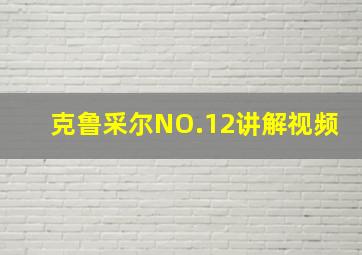 克鲁采尔NO.12讲解视频